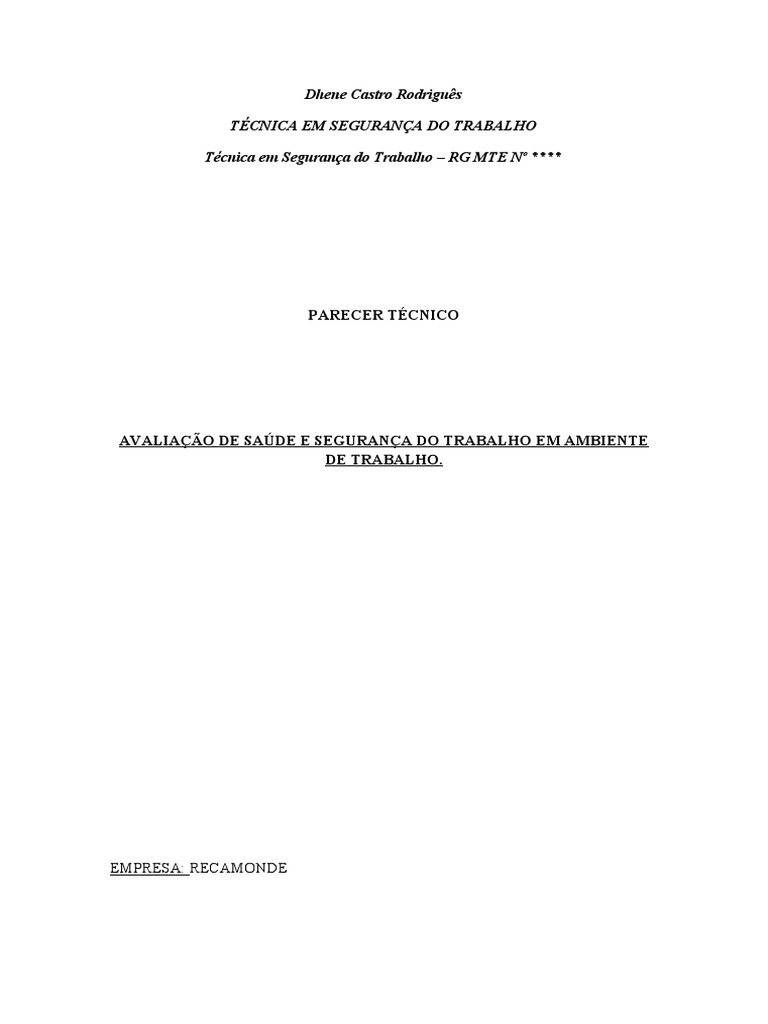 Dhene Castro Rodriguês

TÉCNICA EM SEGURANÇA DO TRABALHO

Técnica em Segurança do Trabalho – RG MTE Nº ****

PARECER TÉCNICO

AVALIAÇÃO DE SAÚDE E SEGURANÇA DO TRABALHO EM AMBIENTE DE TRABALHO.

EMPRESA: RECAMONDE